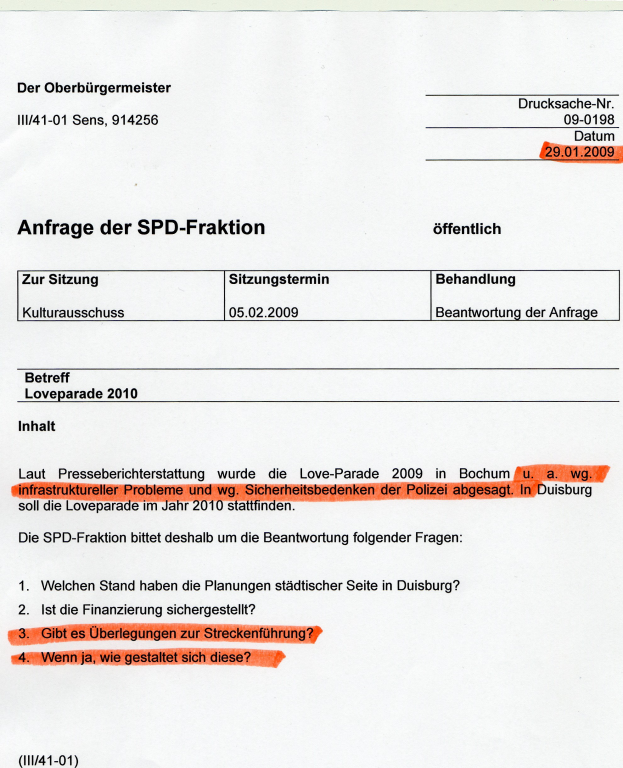 Der Oberbürgermeister

III/41-01 Sens, 914256

Drucksache-Nr.
09-0198
Datum
29.01.2009

Anfrage der SPD-Fraktion

öffentlich

| Zur Sitzung | Sitzungstermin | Behandlung |
|---|---|---|
| Kulturausschuss | 05.02.2009 | Beantwortung der Anfrage |

Betreff
Loveparade 2010

Inhalt

Laut Presseberichterstattung wurde die Love-Parade 2009 in Bochum u. a. wg. infrastruktureller Probleme und wg. Sicherheitsbedenken der Polizei abgesagt. In Duisburg soll die Loveparade im Jahr 2010 stattfinden.

Die SPD-Fraktion bittet deshalb um die Beantwortung folgender Fragen:

1. Welchen Stand haben die Planungen städtischer Seite in Duisburg?
2. Ist die Finanzierung sichergestellt?
3. Gibt es Überlegungen zur Streckenführung?
4. Wenn ja, wie gestaltet sich diese?

(III/41-01)